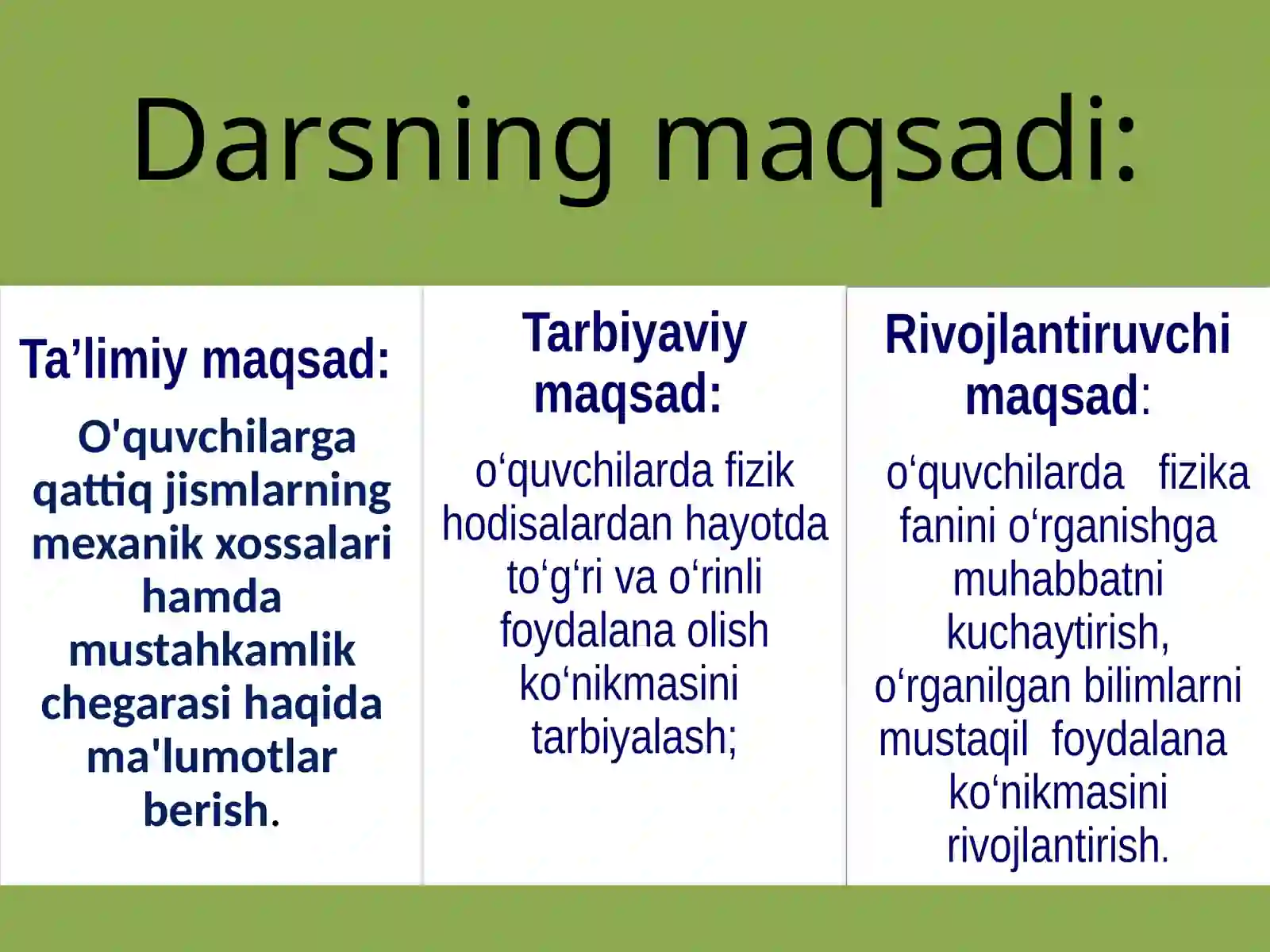 Darsning maqsadi:

Ta’limiy maqsad:

O'quvchilarga qattiq jismlarning mexanik xossalari hamda mustahkamlik chegarasi haqida ma'lumotlar berish.

Tarbiyaviy maqsad:

o‘quvchilarda fizik hodisalardan hayotda to‘g‘ri va o‘rinli foydalana olish ko‘nikmasini tarbiyalash;

Rivojlantiruvchi maqsad:

o‘quvchilarda fizika fanini o‘rganishga muhabbatni kuchaytirish, o‘rganilgan bilimlarni mustaqil foydalana ko‘nikmasini rivojlantirish.